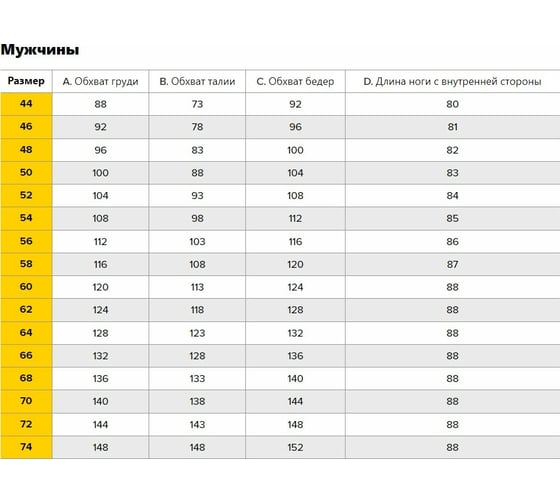 Мужчины

| Размер | A. Обхват груди | B. Обхват талии | C. Обхват бедер | D. Длина ноги с внутренней стороны |
|---|---|---|---|---|
| 44 | 88 | 73 | 92 | 80 |
| 46 | 92 | 78 | 96 | 81 |
| 48 | 96 | 83 | 100 | 82 |
| 50 | 100 | 88 | 104 | 83 |
| 52 | 104 | 93 | 108 | 84 |
| 54 | 108 | 98 | 112 | 85 |
| 56 | 112 | 103 | 116 | 86 |
| 58 | 116 | 108 | 120 | 87 |
| 60 | 120 | 113 | 124 | 88 |
| 62 | 124 | 118 | 128 | 88 |
| 64 | 128 | 123 | 132 | 88 |
| 66 | 132 | 128 | 136 | 88 |
| 68 | 136 | 133 | 140 | 88 |
| 70 | 140 | 138 | 144 | 88 |
| 72 | 144 | 143 | 148 | 88 |
| 74 | 148 | 148 | 152 | 88 |